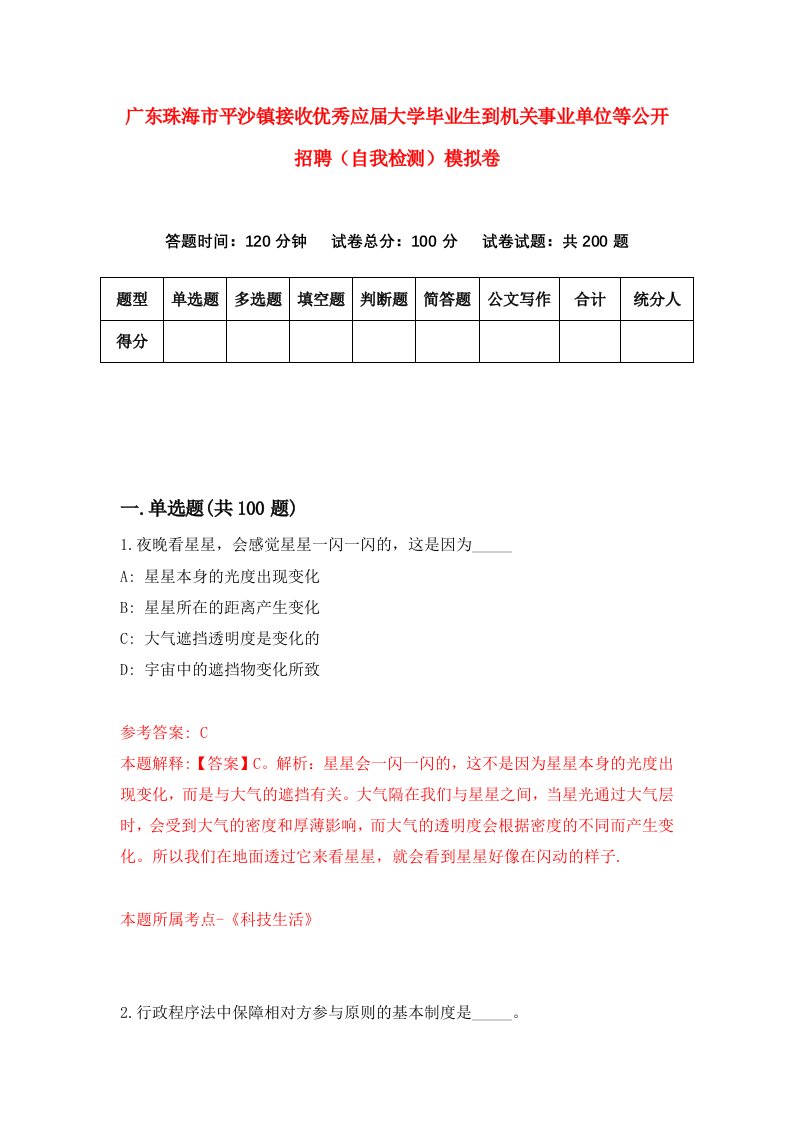 广东珠海市平沙镇接收优秀应届大学毕业生到机关事业单位等公开招聘（自我检测）模拟卷

答题时间：120 分钟　　试卷总分：100 分　　试卷试题：共 200 题

| 题型 | 单选题 | 多选题 | 填空题 | 判断题 | 简答题 | 公文写作 | 合计 | 统分人 |
|---|---|---|---|---|---|---|---|---|
| 得分 | | | | | | | | |

一.单选题(共 100 题)

1.夜晚看星星，会感觉星星一闪一闪的，这是因为_____

A: 星星本身的光度出现变化

B: 星星所在的距离产生变化

C: 大气遮挡透明度是变化的

D: 宇宙中的遮挡物变化所致

参考答案: C

本题解释:【答案】C。解析：星星会一闪一闪的，这不是因为星星本身的光度出现变化，而是与大气的遮挡有关。大气隔在我们与星星之间，当星光通过大气层时，会受到大气的密度和厚薄影响，而大气的透明度会根据密度的不同而产生变化。所以我们在地面透过它来看星星，就会看到星星好像在闪动的样子.

本题所属考点-《科技生活》

2.行政程序法中保障相对方参与原则的基本制度是_____。